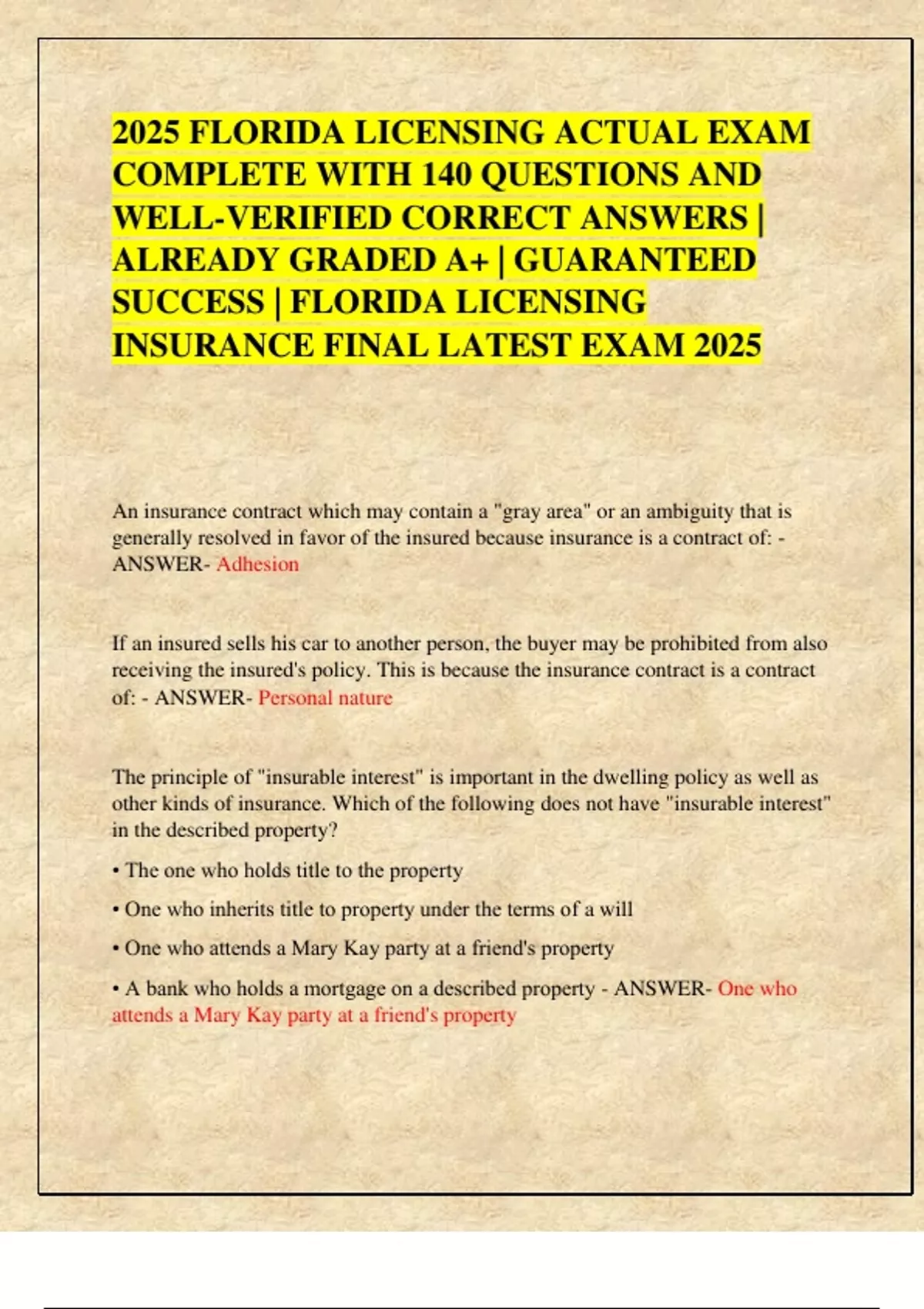 2025 FLORIDA LICENSING ACTUAL EXAM COMPLETE WITH 140 QUESTIONS AND WELL-VERIFIED CORRECT ANSWERS | ALREADY GRADED A+ | GUARANTEED SUCCESS | FLORIDA LICENSING INSURANCE FINAL LATEST EXAM 2025

An insurance contract which may contain a "gray area" or an ambiguity that is generally resolved in favor of the insured because insurance is a contract of: - ANSWER- Adhesion

If an insured sells his car to another person, the buyer may be prohibited from also receiving the insured's policy. This is because the insurance contract is a contract of: - ANSWER- Personal nature

The principle of "insurable interest" is important in the dwelling policy as well as other kinds of insurance. Which of the following does not have "insurable interest" in the described property?

• The one who holds title to the property

• One who inherits title to property under the terms of a will

• One who attends a Mary Kay party at a friend's property

• A bank who holds a mortgage on a described property - ANSWER- One who attends a Mary Kay party at a friend's property